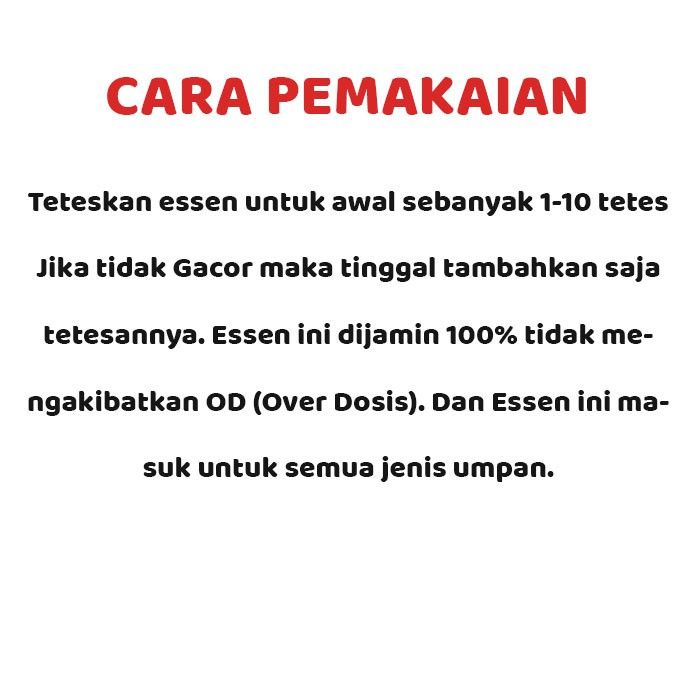 CARA PEMAKAIAN

Teteskan essen untuk awal sebanyak 1-10 tetes Jika tidak Gacor maka tinggal tambahkan saja tetesannya. Essen ini dijamin 100% tidak mengakibatkan OD (Over Dosis). Dan Essen ini masuk untuk semua jenis umpan.